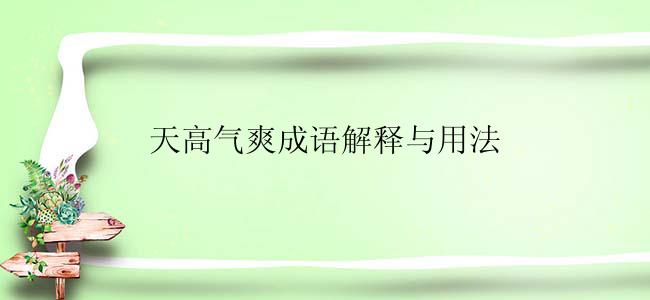 天高气爽成语解释与用法